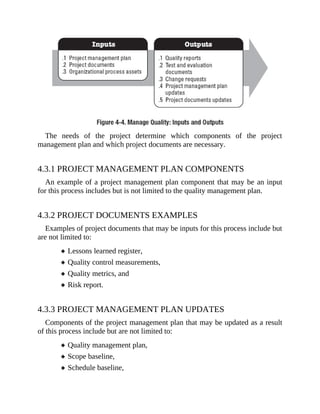 Inputs

.1 Project management plan
.2 Project documents
.3 Organizational process assets

Outputs

.1 Quality reports
.2 Test and evaluation documents
.3 Change requests
.4 Project management plan updates
.5 Project documents updates

Figure 4-4. Manage Quality: Inputs and Outputs

The needs of the project determine which components of the project management plan and which project documents are necessary.

4.3.1 PROJECT MANAGEMENT PLAN COMPONENTS

An example of a project management plan component that may be an input for this process includes but is not limited to the quality management plan.

4.3.2 PROJECT DOCUMENTS EXAMPLES

Examples of project documents that may be inputs for this process include but are not limited to:

• Lessons learned register,
• Quality control measurements,
• Quality metrics, and
• Risk report.

4.3.3 PROJECT MANAGEMENT PLAN UPDATES

Components of the project management plan that may be updated as a result of this process include but are not limited to:

• Quality management plan,
• Scope baseline,
• Schedule baseline,